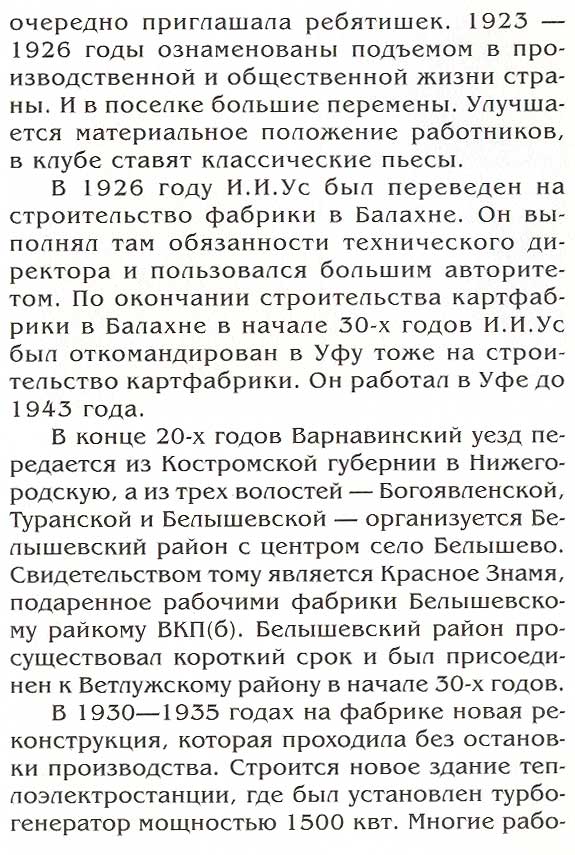 очередно приглашала ребятишек. 1923 — 1926 годы ознаменованы подъемом в производственной и общественной жизни страны. И в поселке большие перемены. Улучшается материальное положение работников, в клубе ставят классические пьесы.

В 1926 году И.И.Ус был переведен на строительство фабрики в Балахне. Он выполнял там обязанности технического директора и пользовался большим авторитетом. По окончании строительства картфабрики в Балахне в начале 30-х годов И.И.Ус был откомандирован в Уфу тоже на строительство картфабрики. Он работал в Уфе до 1943 года.

В конце 20-х годов Варнавинский уезд передается из Костромской губернии в Нижегородскую, а из трех волостей — Богоявленской, Туранской и Белышевской — организуется Белышевский район с центром село Белышево. Свидетельством тому является Красное Знамя, подаренное рабочими фабрики Белышевскому райкому ВКП(б). Белышевский район просуществовал короткий срок и был присоединен к Ветлужскому району в начале 30-х годов.

В 1930—1935 годах на фабрике новая реконструкция, которая проходила без остановки производства. Строится новое здание теплоэлектростанции, где был установлен турбогенератор мощностью 1500 квт. Многие рабо-